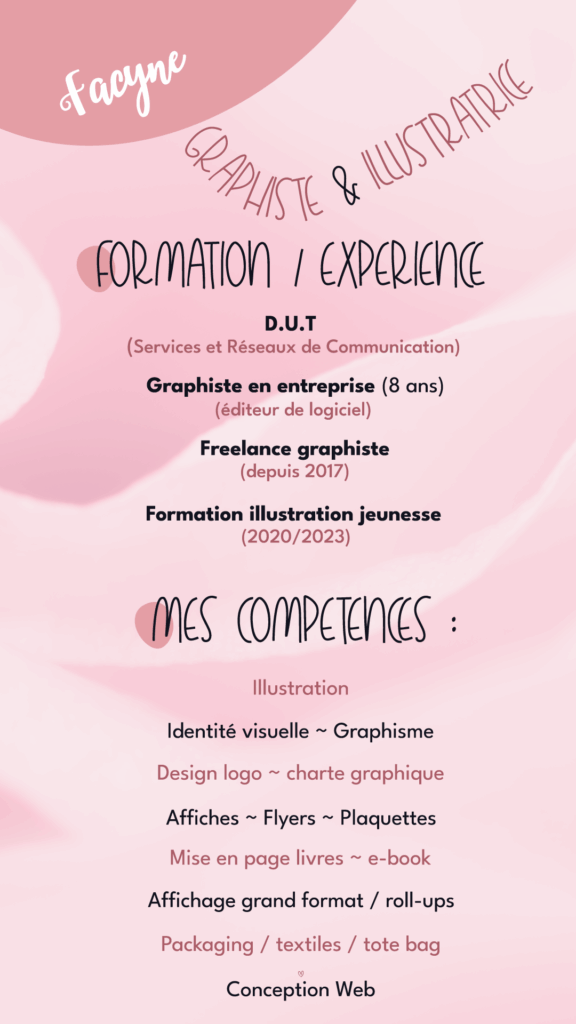 Facyne

GRAPHISTE & ILLUSTRATRICE

FORMATION / EXPERIENCE

D.U.T
(Services et Réseaux de Communication)

Graphiste en entreprise (8 ans)
(éditeur de logiciel)

Freelance graphiste
(depuis 2017)

Formation illustration jeunesse
(2020/2023)

MES COMPETENCES :

Illustration

Identité visuelle ~ Graphisme

Design logo ~ charte graphique

Affiches ~ Flyers ~ Plaquettes

Mise en page livres ~ e-book

Affichage grand format / roll-ups

Packaging / textiles / tote bag

Conception Web